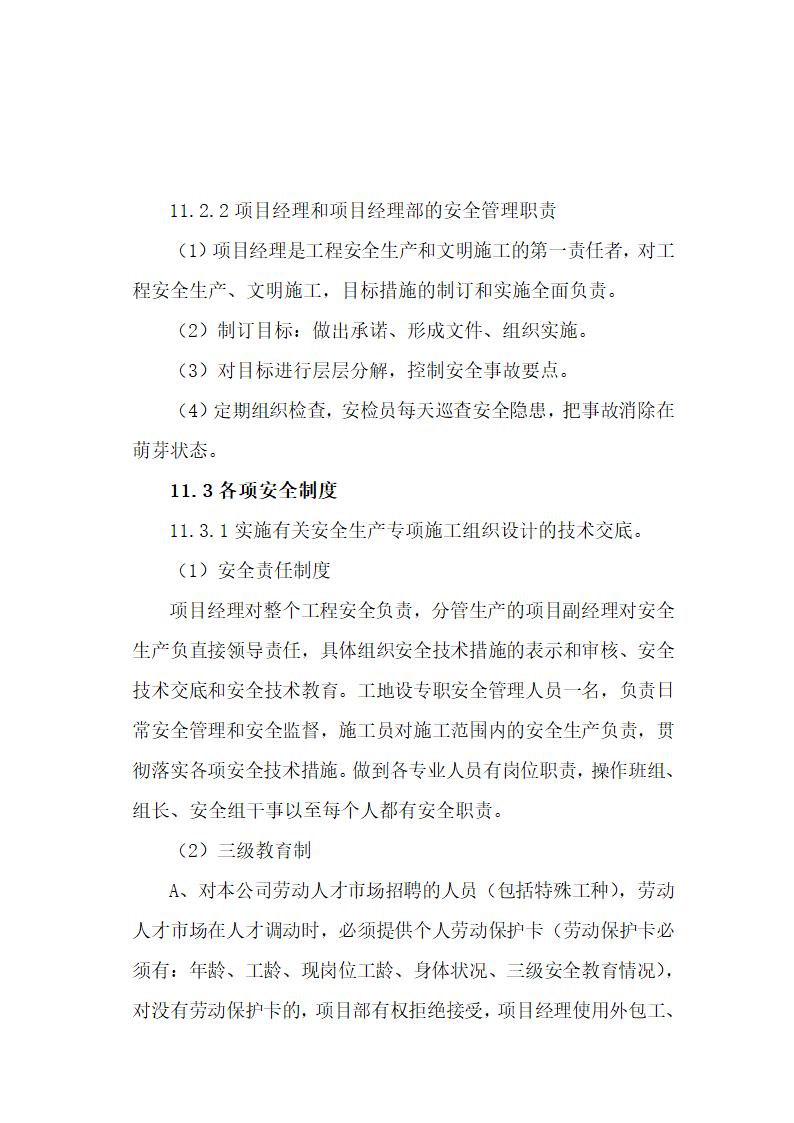 11.2.2 项目经理和项目经理部的安全管理职责

（1）项目经理是工程安全生产和文明施工的第一责任者，对工程安全生产、文明施工，目标措施的制订和实施全面负责。

（2）制订目标：做出承诺、形成文件、组织实施。

（3）对目标进行层层分解，控制安全事故要点。

（4）定期组织检查，安检员每天巡查安全隐患，把事故消除在萌芽状态。

11.3 各项安全制度

11.3.1 实施有关安全生产专项施工组织设计的技术交底。

（1）安全责任制度

项目经理对整个工程安全负责，分管生产的项目副经理对安全生产负直接领导责任，具体组织安全技术措施的表示和审核、安全技术交底和安全技术教育。工地设专职安全管理人员一名，负责日常安全管理和安全监督，施工员对施工范围内的安全生产负责，贯彻落实各项安全技术措施。做到各专业人员有岗位职责，操作班组、组长、安全组干事以至每个人都有安全职责。

（2）三级教育制

A、对本公司劳动人才市场招聘的人员（包括特殊工种），劳动人才市场在人才调动时，必须提供个人劳动保护卡（劳动保护卡必须有：年龄、工龄、现岗位工龄、身体状况、三级安全教育情况），对没有劳动保护卡的，项目部有权拒绝接受，项目经理使用外包工、